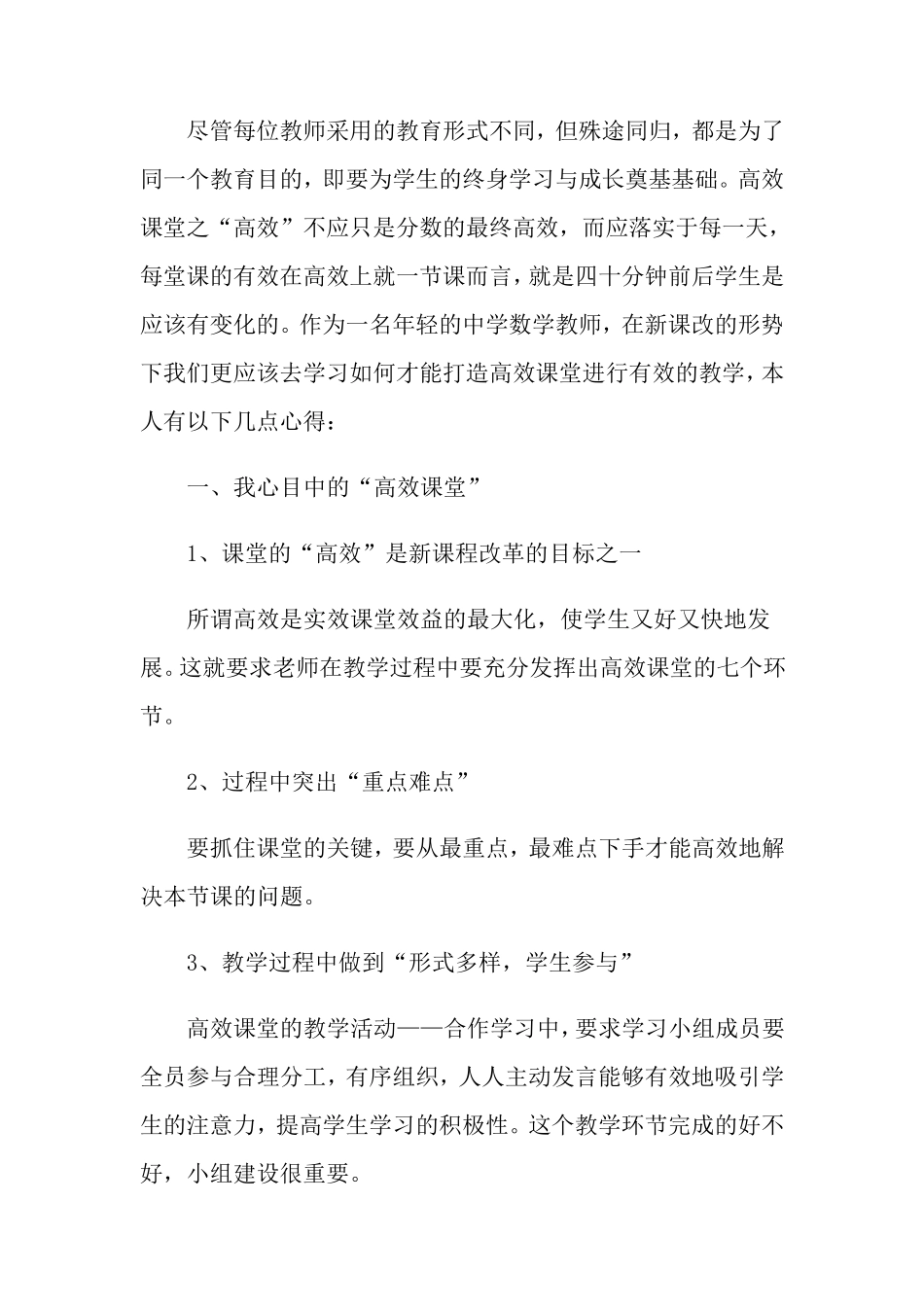 尽管每位教师采用的教育形式不同，但殊途同归，都是为了同一个教育目的，即要为学生的终身学习与成长奠基基础。高效课堂之“高效”不应只是分数的最终高效，而应落实于每一天，每堂课的有效在高效上就一节课而言，就是四十分钟前后学生是应该有变化的。作为一名年轻的中学数学教师，在新课改的形势下我们更应该去学习如何才能打造高效课堂进行有效的教学，本人有以下几点心得：

一、我心目中的“高效课堂”

1、课堂的“高效”是新课程改革的目标之一

所谓高效是实效课堂效益的最大化，使学生又好又快地发展。这就要求老师在教学过程中要充分发挥出高效课堂的七个环节。

2、过程中突出“重点难点”

要抓住课堂的关键，要从最重点，最难点下手才能高效地解决本节课的问题。

3、教学过程中做到“形式多样，学生参与”

高效课堂的教学活动——合作学习中，要求学习小组成员要全员参与合理分工，有序组织，人人主动发言能够有效地吸引学生的注意力，提高学生学习的积极性。这个教学环节完成的好不好，小组建设很重要。